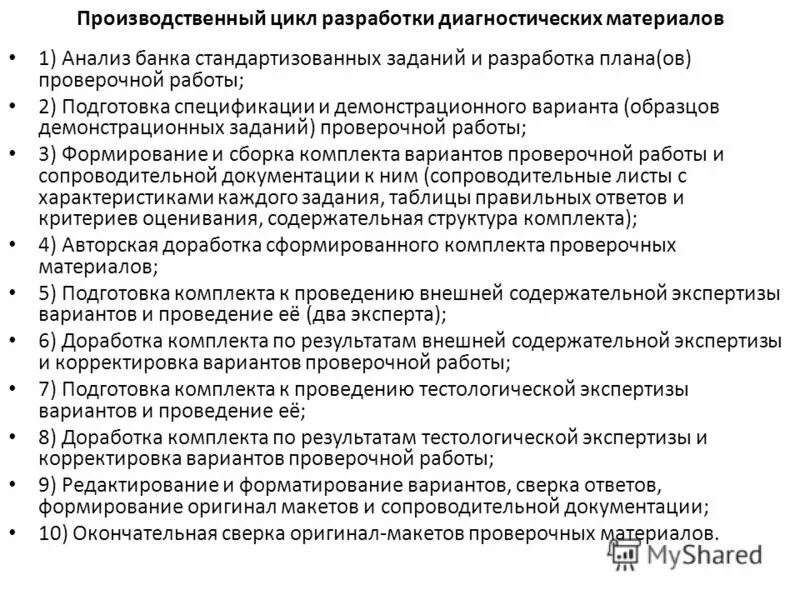 Производственный цикл разработки диагностических материалов

• 1) Анализ банка стандартизованных заданий и разработка плана(ов) проверочной работы;
• 2) Подготовка спецификации и демонстрационного варианта (образцов демонстрационных заданий) проверочной работы;
• 3) Формирование и сборка комплекта вариантов проверочной работы и сопроводительной документации к ним (сопроводительные листы с характеристиками каждого задания, таблицы правильных ответов и критериев оценивания, содержательная структура комплекта);
• 4) Авторская доработка сформированного комплекта проверочных материалов;
• 5) Подготовка комплекта к проведению внешней содержательной экспертизы вариантов и проведение её (два эксперта);
• 6) Доработка комплекта по результатам внешней содержательной экспертизы и корректировка вариантов проверочной работы;
• 7) Подготовка комплекта к проведению тестологической экспертизы вариантов и проведение её;
• 8) Доработка комплекта по результатам тестологической экспертизы и корректировка вариантов проверочной работы;
• 9) Редактирование и форматирование вариантов, сверка ответов, формирование оригинал макетов и сопроводительной документации;
• 10) Окончательная сверка оригинал-макетов проверочных материалов.

MyShared